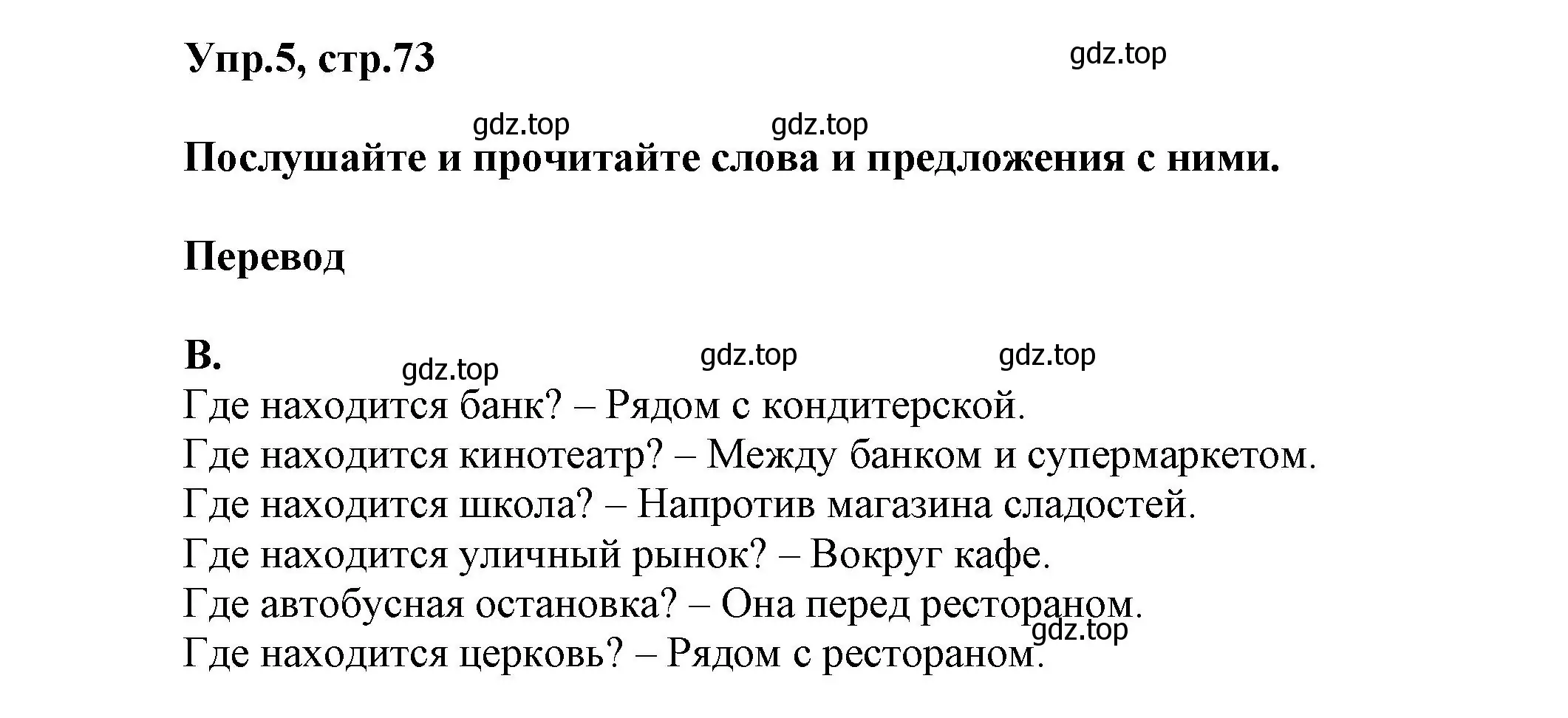 Упр.5, стр.73

gdz.top

gdz.top gdz.top

Послушайте и прочитайте слова и предложения с ними.

Перевод

B.

gdz.top gdz.top gdz.top

Где находится банк? – Рядом с кондитерской.
Где находится кинотеатр? – Между банком и супермаркетом.
Где находится школа? – Напротив магазина сладостей.
Где находится уличный рынок? – Вокруг кафе.
Где автобусная остановка? – Она перед рестораном.
gdz.top
Где находится церковь? – Рядом с рестораном.